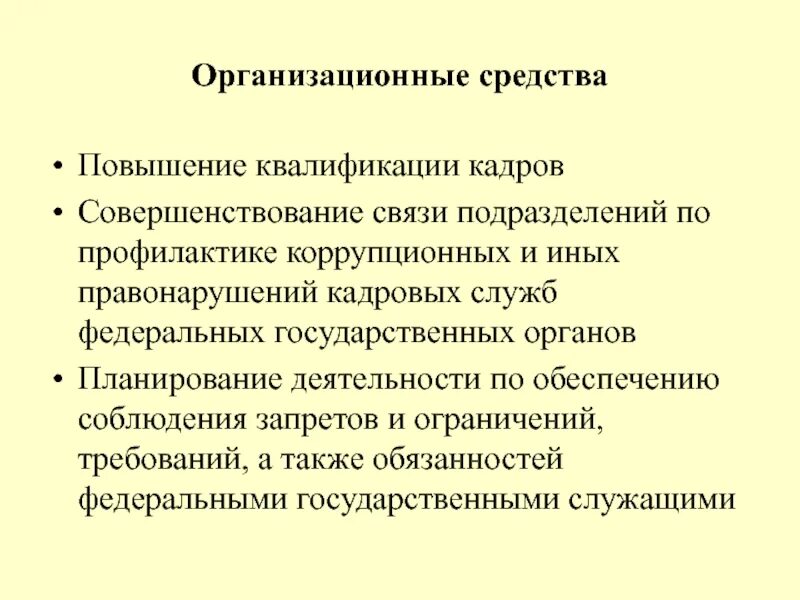 Организационные средства

• Повышение квалификации кадров
• Совершенствование связи подразделений по профилактике коррупционных и иных правонарушений кадровых служб федеральных государственных органов
• Планирование деятельности по обеспечению соблюдения запретов и ограничений, требований, а также обязанностей федеральными государственными служащими